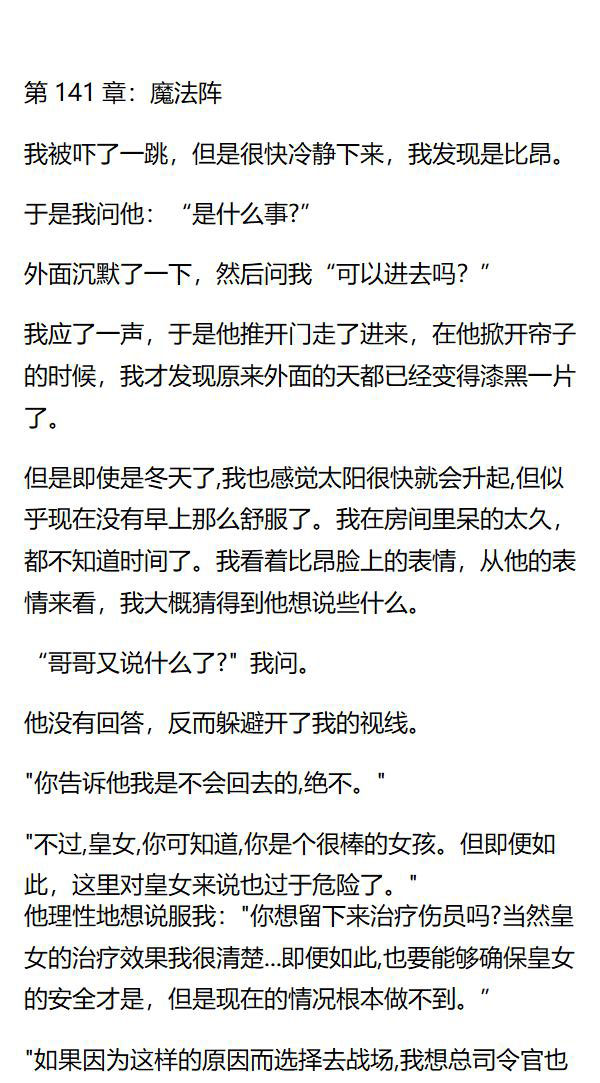 第141章：魔法阵

我被吓了一跳，但是很快冷静下来，我发现是比昂。

于是我问他：“是什么事?”

外面沉默了一下，然后问我“可以进去吗？”

我应了一声，于是他推开门走了进来，在他掀开帘子的时候，我才发现原来外面的天都已经变得漆黑一片了。

但是即使是冬天了,我也感觉太阳很快就会升起,但似乎现在没有早上那么舒服了。我在房间里呆的太久，都不知道时间了。我看着比昂脸上的表情，从他的表情来看，我大概猜得到他想说些什么。

“哥哥又说什么了?”我问。

他没有回答，反而躲避开了我的视线。

“你告诉他我是不会回去的,绝不。”

“不过,皇女,你可知道,你是个很棒的女孩。但即便如此，这里对皇女来说也过于危险了。”
他理性地想说服我：“你想留下来治疗伤员吗?当然皇女的治疗效果我很清楚...即便如此,也要能够确保皇女的安全才是，但是现在的情况根本做不到。”

“如果因为这样的原因而选择去战场,我想总司令官也